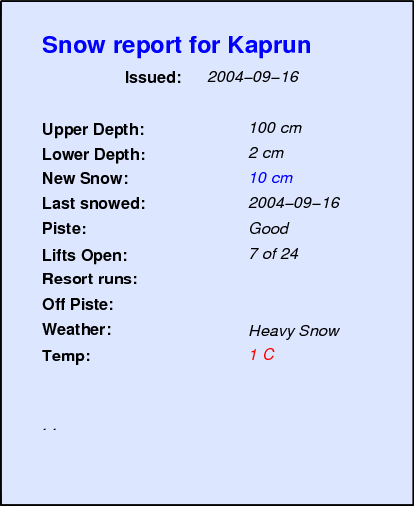 Snow report for Kaprun

Issued: 2004–09–16

Upper Depth: 100 cm
Lower Depth: 2 cm
New Snow: 10 cm
Last snowed: 2004–09–16
Piste: Good
Lifts Open: 7 of 24
Resort runs:
Off Piste:
Weather: Heavy Snow
Temp: 1 C

. .